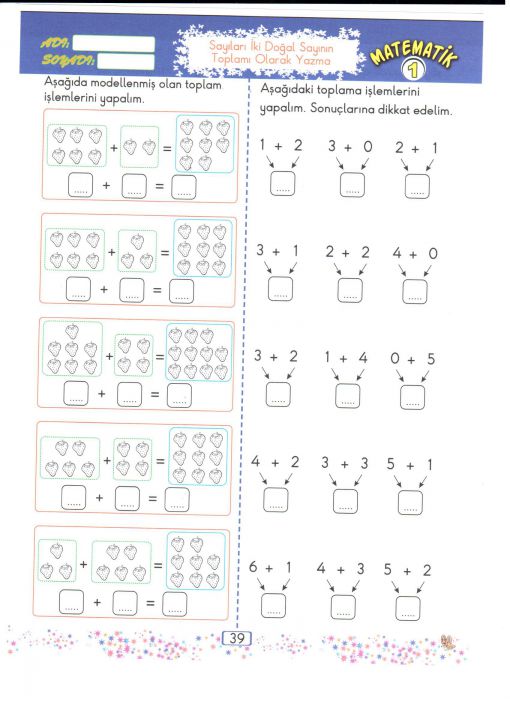 ADI:
SOYADI:

Sayıları İki Doğal Sayının Toplamı Olarak Yazma

MATEMATİK 1

Aşağıda modellenmiş olan toplam işlemlerini yapalım.

+ =
..... + ..... = .....

+ =
..... + ..... = .....

+ =
..... + ..... = .....

+ =
..... + ..... = .....

+ =
..... + ..... = .....

Aşağıdaki toplama işlemlerini yapalım. Sonuçlarına dikkat edelim.

1 + 2 .....
3 + 0 .....
2 + 1 .....

3 + 1 .....
2 + 2 .....
4 + 0 .....

3 + 2 .....
1 + 4 .....
0 + 5 .....

4 + 2 .....
3 + 3 .....
5 + 1 .....

6 + 1 .....
4 + 3 .....
5 + 2 .....

39